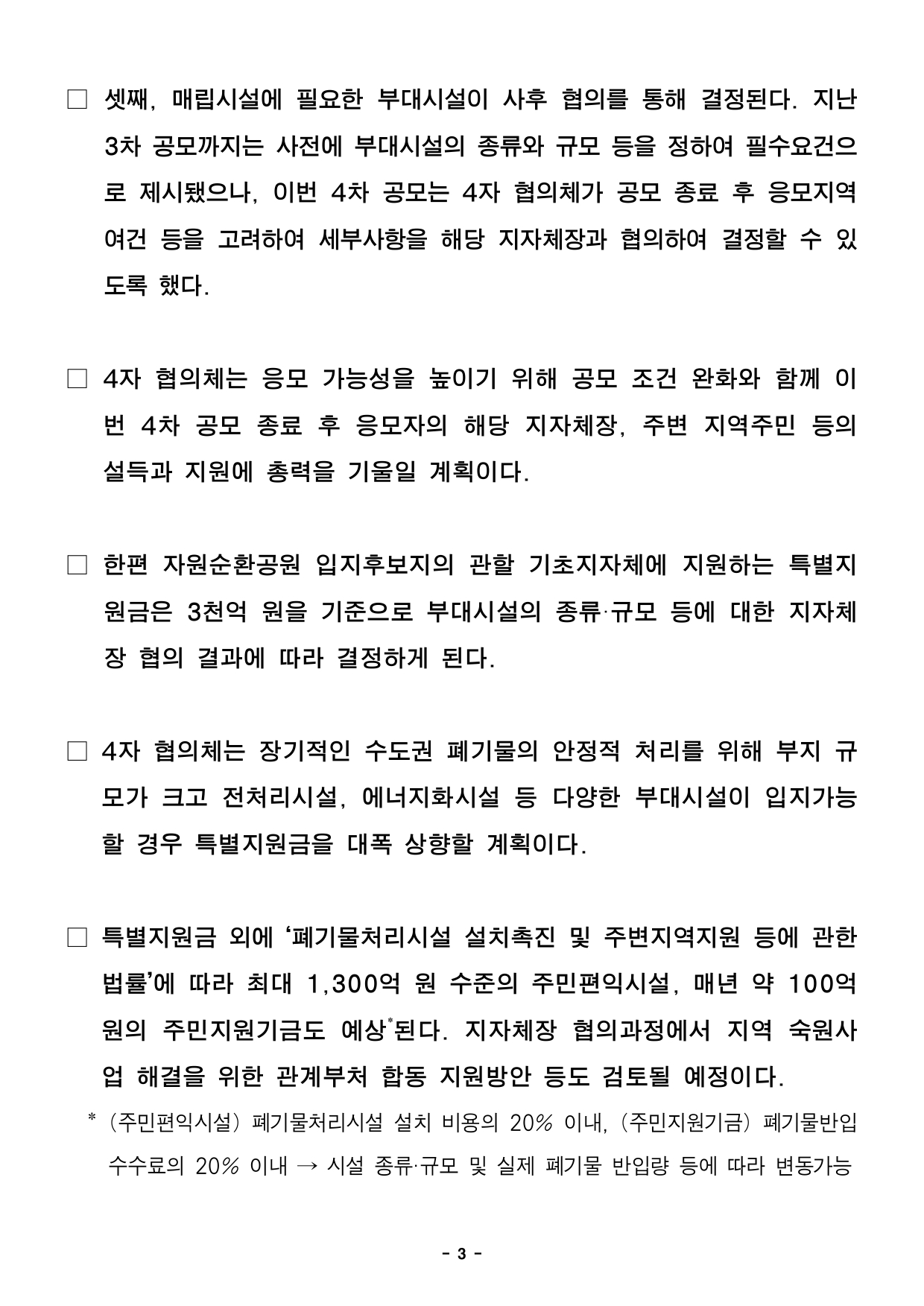 □ 셋째, 매립시설에 필요한 부대시설이 사후 협의를 통해 결정된다. 지난 3차 공모까지는 사전에 부대시설의 종류와 규모 등을 정하여 필수요건으로 제시됐으나, 이번 4차 공모는 4자 협의체가 공모 종료 후 응모지역 여건 등을 고려하여 세부사항을 해당 지자체장과 협의하여 결정할 수 있도록 했다.

□ 4자 협의체는 응모 가능성을 높이기 위해 공모 조건 완화와 함께 이번 4차 공모 종료 후 응모자의 해당 지자체장, 주변 지역주민 등의 설득과 지원에 총력을 기울일 계획이다.

□ 한편 자원순환공원 입지후보지의 관할 기초지자체에 지원하는 특별지원금은 3천억 원을 기준으로 부대시설의 종류·규모 등에 대한 지자체장 협의 결과에 따라 결정하게 된다.

□ 4자 협의체는 장기적인 수도권 폐기물의 안정적 처리를 위해 부지 규모가 크고 전처리시설, 에너지화시설 등 다양한 부대시설이 입지가능할 경우 특별지원금을 대폭 상향할 계획이다.

□ 특별지원금 외에 '폐기물처리시설 설치촉진 및 주변지역지원 등에 관한 법률'에 따라 최대 1,300억 원 수준의 주민편익시설, 매년 약 100억 원의 주민지원기금도 예상*된다. 지자체장 협의과정에서 지역 숙원사업 해결을 위한 관계부처 합동 지원방안 등도 검토될 예정이다.

* (주민편익시설) 폐기물처리시설 설치 비용의 20% 이내, (주민지원기금) 폐기물반입 수수료의 20% 이내 → 시설 종류·규모 및 실제 폐기물 반입량 등에 따라 변동가능

- 3 -